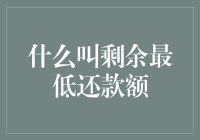 什么叫剩余最低还款额